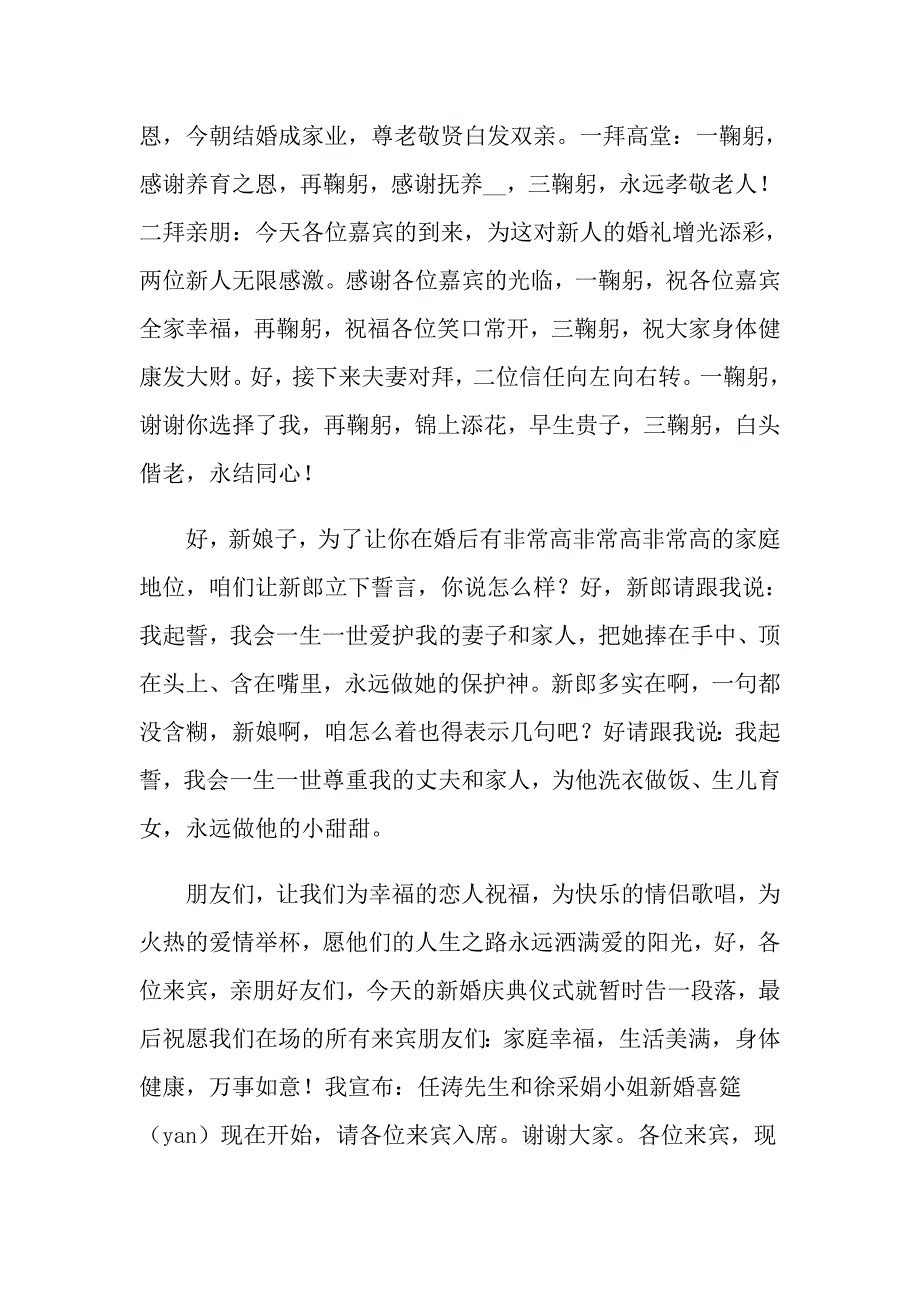 恩，今朝结婚成家业，尊老敬贤白发双亲。一拜高堂：一鞠躬，感谢养育之恩，再鞠躬，感谢抚养__，三鞠躬，永远孝敬老人！二拜亲朋：今天各位嘉宾的到来，为这对新人的婚礼增光添彩，两位新人无限感激。感谢各位嘉宾的光临，一鞠躬，祝各位嘉宾全家幸福，再鞠躬，祝福各位笑口常开，三鞠躬，祝大家身体健康发大财。好，接下来夫妻对拜，二位信任向左向右转。一鞠躬，谢谢你选择了我，再鞠躬，锦上添花，早生贵子，三鞠躬，白头偕老，永结同心！

好，新娘子，为了让你在婚后有非常高非常高非常高的家庭地位，咱们让新郎立下誓言，你说怎么样？好，新郎请跟我说：我起誓，我会一生一世爱护我的妻子和家人，把她捧在手中、顶在头上、含在嘴里，永远做她的保护神。新郎多实在啊，一句都没含糊，新娘啊，咱怎么着也得表示几句吧？好请跟我说：我起誓，我会一生一世尊重我的丈夫和家人，为他洗衣做饭、生儿育女，永远做他的小甜甜。

朋友们，让我们为幸福的恋人祝福，为快乐的情侣歌唱，为火热的爱情举杯，愿他们的人生之路永远洒满爱的阳光，好，各位来宾，亲朋好友们，今天的新婚庆典仪式就暂时告一段落，最后祝愿我们在场的所有来宾朋友们：家庭幸福，生活美满，身体健康，万事如意！我宣布：任涛先生和徐采娟小姐新婚喜筵（yan）现在开始，请各位来宾入席。谢谢大家。各位来宾，现